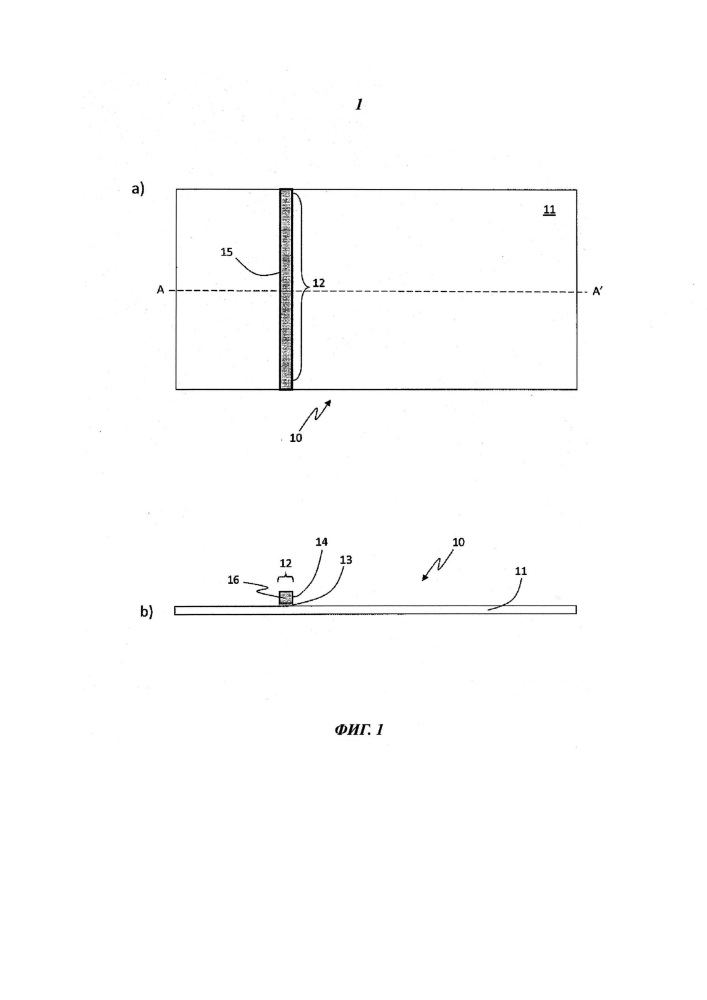 1

a)

11

15

12

A

A'

10

14

10

12

13

16

11

b)

ФИГ. 1